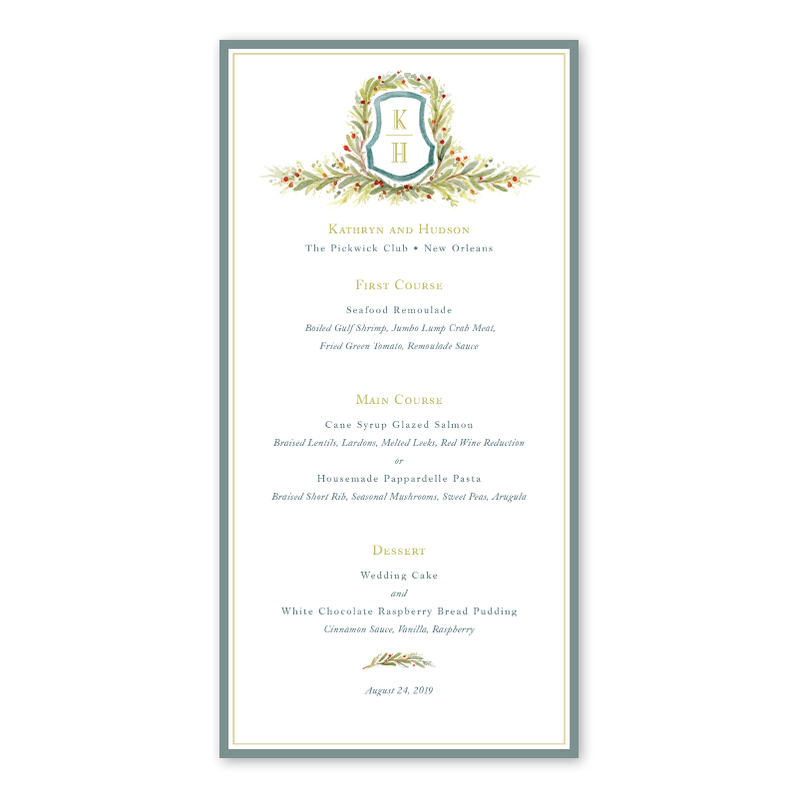 K
H

Kathryn and Hudson
The Pickwick Club • New Orleans

First Course

Seafood Remoulade
Boiled Gulf Shrimp, Jumbo Lump Crab Meat,
Fried Green Tomato, Remoulade Sauce

Main Course

Cane Syrup Glazed Salmon
Braised Lentils, Lardons, Melted Leeks, Red Wine Reduction
or
Housemade Pappardelle Pasta
Braised Short Rib, Seasonal Mushrooms, Sweet Peas, Arugula

Dessert

Wedding Cake
and
White Chocolate Raspberry Bread Pudding
Cinnamon Sauce, Vanilla, Raspberry

August 24, 2019